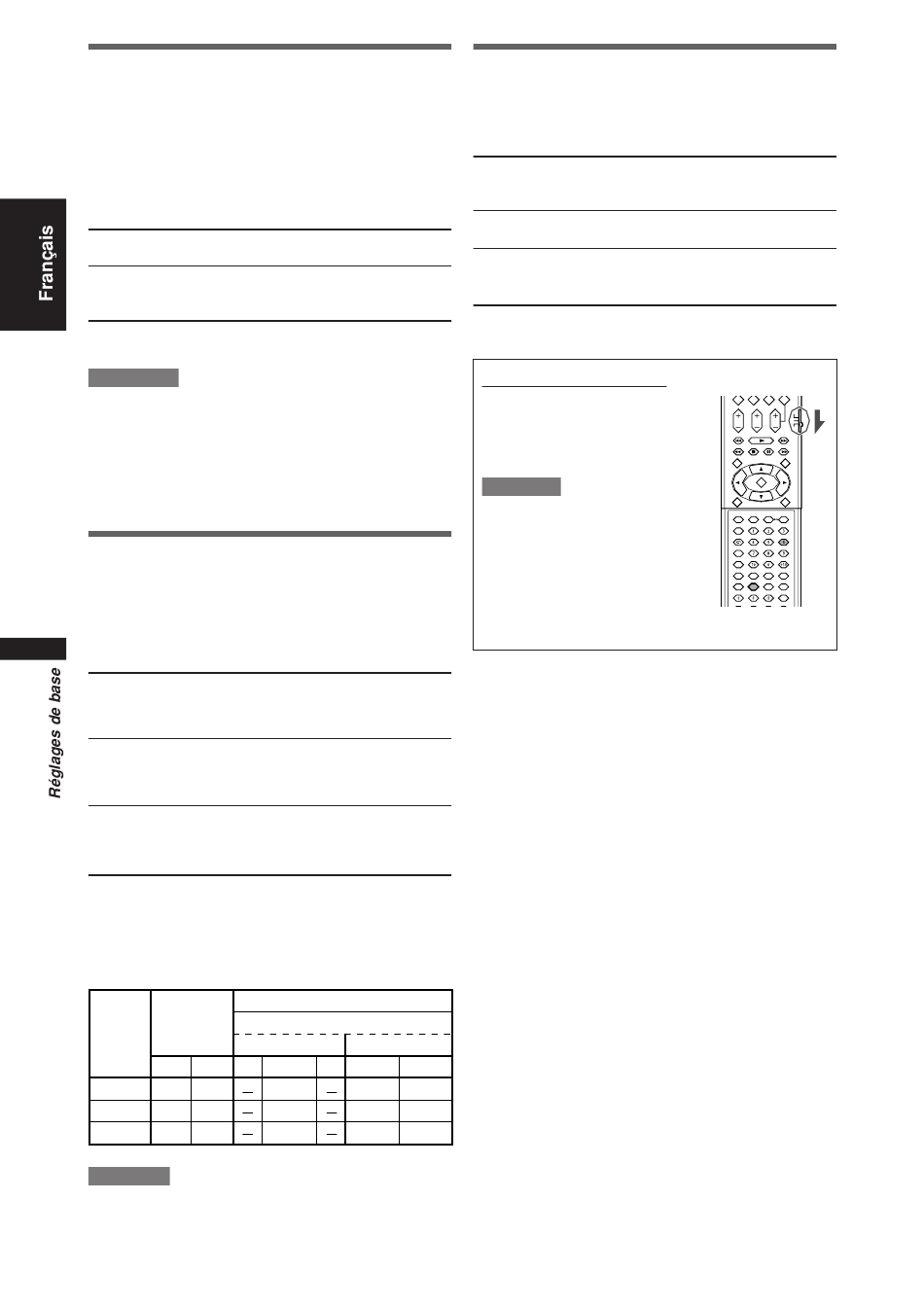 Français

Réglages de base